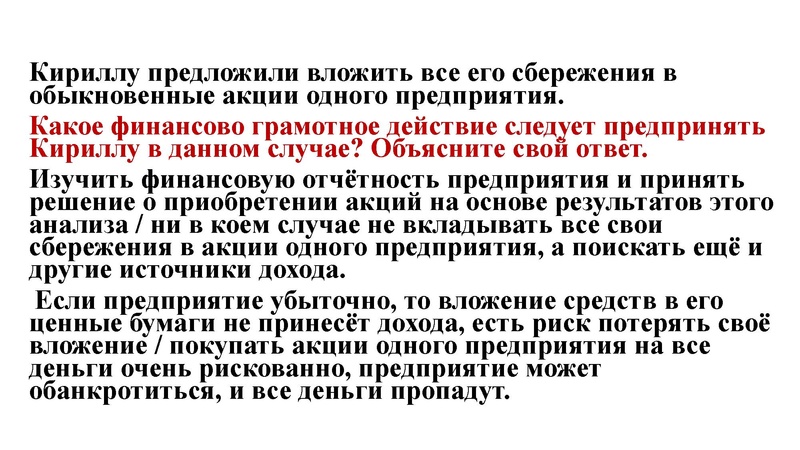 Кириллу предложили вложить все его сбережения в обыкновенные акции одного предприятия.

Какое финансово грамотное действие следует предпринять Кириллу в данном случае? Объясните свой ответ.

Изучить финансовую отчётность предприятия и принять решение о приобретении акций на основе результатов этого анализа / ни в коем случае не вкладывать все свои сбережения в акции одного предприятия, а поискать ещё и другие источники дохода.

Если предприятие убыточно, то вложение средств в его ценные бумаги не принесёт дохода, есть риск потерять своё вложение / покупать акции одного предприятия на все деньги очень рискованно, предприятие может обанкротиться, и все деньги пропадут.